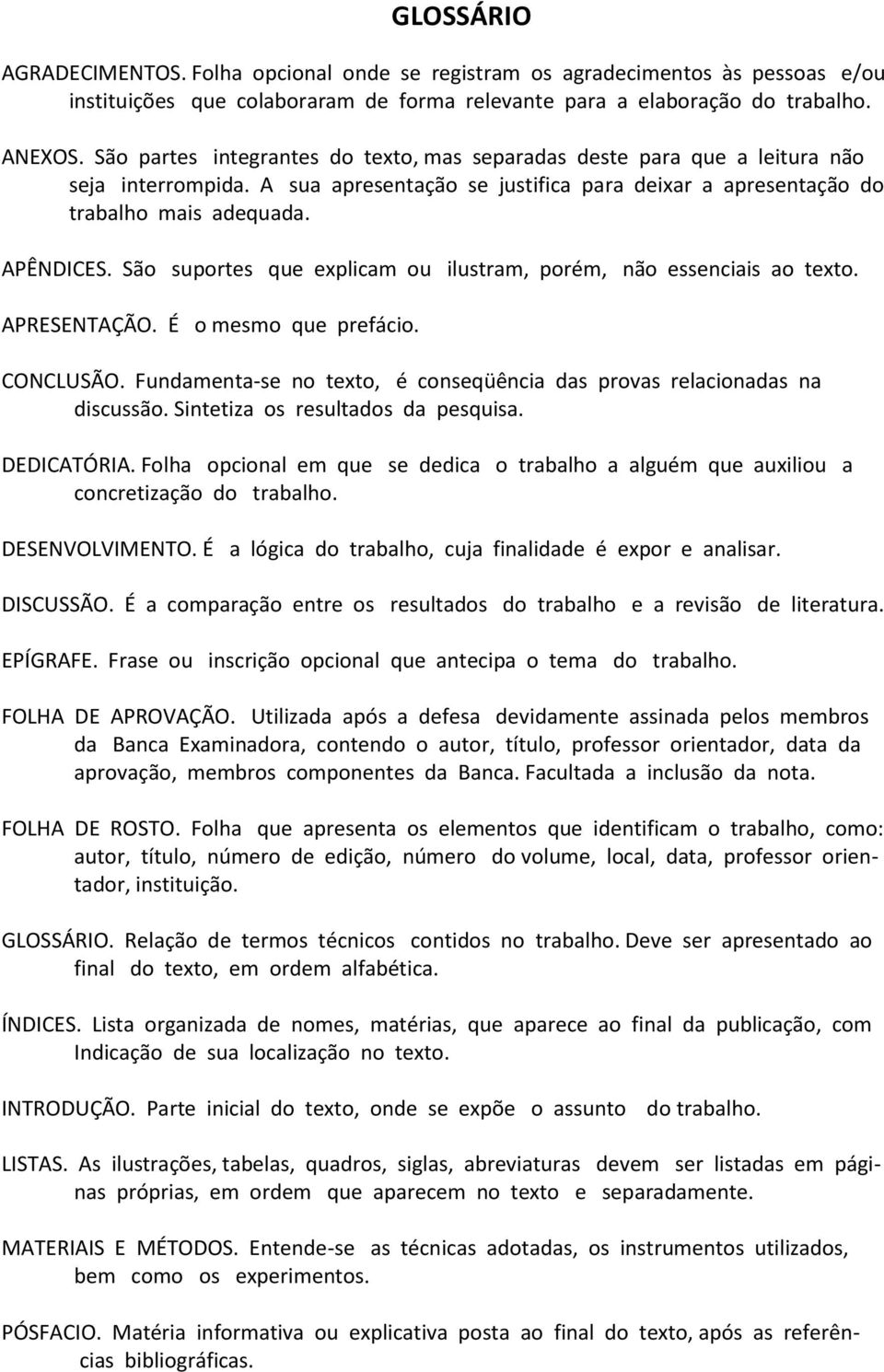 GLOSSÁRIO

AGRADECIMENTOS. Folha opcional onde se registram os agradecimentos às pessoas e/ou instituições que colaboraram de forma relevante para a elaboração do trabalho.

ANEXOS. São partes integrantes do texto, mas separadas deste para que a leitura não seja interrompida. A sua apresentação se justifica para deixar a apresentação do trabalho mais adequada.

APÊNDICES. São suportes que explicam ou ilustram, porém, não essenciais ao texto.

APRESENTAÇÃO. É o mesmo que prefácio.

CONCLUSÃO. Fundamenta-se no texto, é conseqüência das provas relacionadas na discussão. Sintetiza os resultados da pesquisa.

DEDICATÓRIA. Folha opcional em que se dedica o trabalho a alguém que auxiliou a concretização do trabalho.

DESENVOLVIMENTO. É a lógica do trabalho, cuja finalidade é expor e analisar.

DISCUSSÃO. É a comparação entre os resultados do trabalho e a revisão de literatura.

EPÍGRAFE. Frase ou inscrição opcional que antecipa o tema do trabalho.

FOLHA DE APROVAÇÃO. Utilizada após a defesa devidamente assinada pelos membros da Banca Examinadora, contendo o autor, título, professor orientador, data da aprovação, membros componentes da Banca. Facultada a inclusão da nota.

FOLHA DE ROSTO. Folha que apresenta os elementos que identificam o trabalho, como: autor, título, número de edição, número do volume, local, data, professor orientador, instituição.

GLOSSÁRIO. Relação de termos técnicos contidos no trabalho. Deve ser apresentado ao final do texto, em ordem alfabética.

ÍNDICES. Lista organizada de nomes, matérias, que aparece ao final da publicação, com Indicação de sua localização no texto.

INTRODUÇÃO. Parte inicial do texto, onde se expõe o assunto do trabalho.

LISTAS. As ilustrações, tabelas, quadros, siglas, abreviaturas devem ser listadas em páginas próprias, em ordem que aparecem no texto e separadamente.

MATERIAIS E MÉTODOS. Entende-se as técnicas adotadas, os instrumentos utilizados, bem como os experimentos.

PÓSFACIO. Matéria informativa ou explicativa posta ao final do texto, após as referências bibliográficas.